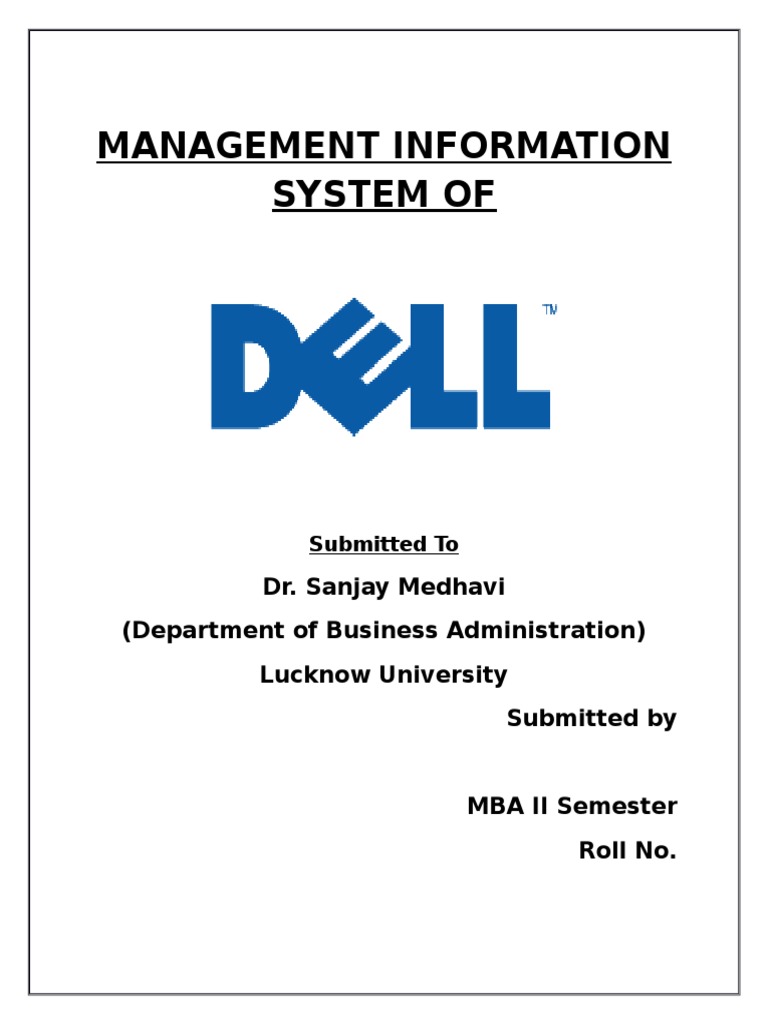 MANAGEMENT INFORMATION SYSTEM OF

DELL™

Submitted To

Dr. Sanjay Medhavi

(Department of Business Administration)

Lucknow University

Submitted by

MBA II Semester

Roll No.